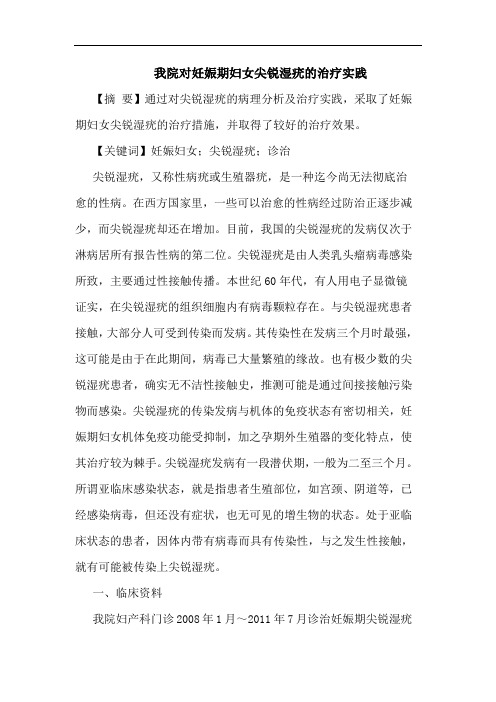 我院对妊娠期妇女尖锐湿疣的治疗实践

【摘 要】通过对尖锐湿疣的病理分析及治疗实践，采取了妊娠期妇女尖锐湿疣的治疗措施，并取得了较好的治疗效果。

【关键词】妊娠妇女；尖锐湿疣；诊治

尖锐湿疣，又称性病疣或生殖器疣，是一种迄今尚无法彻底治愈的性病。在西方国家里，一些可以治愈的性病经过防治正逐步减少，而尖锐湿疣却还在增加。目前，我国的尖锐湿疣的发病仅次于淋病居所有报告性病的第二位。尖锐湿疣是由人类乳头瘤病毒感染所致，主要通过性接触传播。本世纪60年代，有人用电子显微镜证实，在尖锐湿疣的组织细胞内有病毒颗粒存在。与尖锐湿疣患者接触，大部分人可受到传染而发病。其传染性在发病三个月时最强，这可能是由于在此期间，病毒已大量繁殖的缘故。也有极少数的尖锐湿疣患者，确实无不洁性接触史，推测可能是通过间接接触污染物而感染。尖锐湿疣的传染发病与机体的免疫状态有密切相关，妊娠期妇女机体免疫功能受抑制，加之孕期外生殖器的变化特点，使其治疗较为棘手。尖锐湿疣发病有一段潜伏期，一般为二至三个月。所谓亚临床感染状态，就是指患者生殖部位，如宫颈、阴道等，已经感染病毒，但还没有症状，也无可见的增生物的状态。处于亚临床状态的患者，因体内带有病毒而具有传染性，与之发生性接触，就有可能被传染上尖锐湿疣。

一、临床资料

我院妇产科门诊2008年1月～2011年7月诊治妊娠期尖锐湿疣